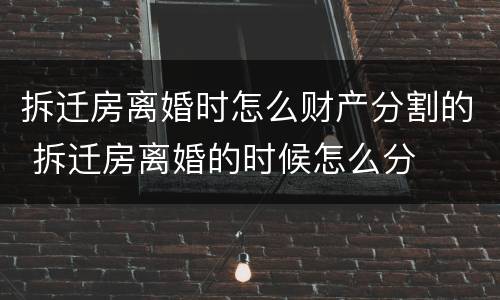 拆迁房离婚时怎么财产分割的 拆迁房离婚的时候怎么分